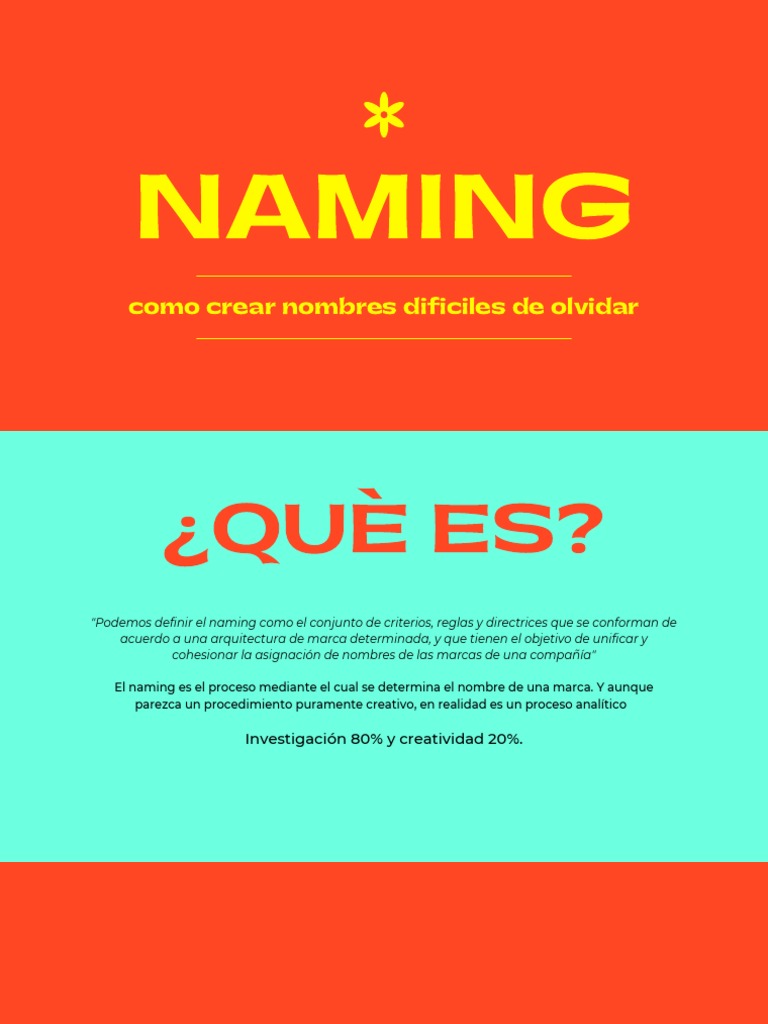 NAMING

como crear nombres dificiles de olvidar

¿QUÈ ES?

"Podemos definir el naming como el conjunto de criterios, reglas y directrices que se conforman de acuerdo a una arquitectura de marca determinada, y que tienen el objetivo de unificar y cohesionar la asignación de nombres de las marcas de una compañía"

El naming es el proceso mediante el cual se determina el nombre de una marca. Y aunque parezca un procedimiento puramente creativo, en realidad es un proceso analítico

Investigación 80% y creatividad 20%.